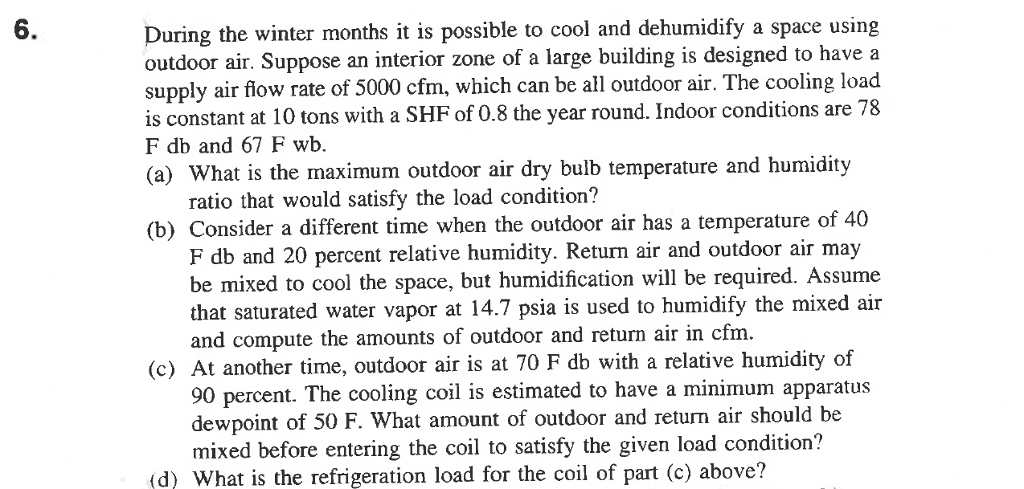 6.

During the winter months it is possible to cool and dehumidify a space using outdoor air. Suppose an interior zone of a large building is designed to have a supply air flow rate of 5000 cfm, which can be all outdoor air. The cooling load is constant at 10 tons with a SHF of 0.8 the year round. Indoor conditions are 78 F db and 67 F wb.

(a) What is the maximum outdoor air dry bulb temperature and humidity ratio that would satisfy the load condition?

(b) Consider a different time when the outdoor air has a temperature of 40 F db and 20 percent relative humidity. Return air and outdoor air may be mixed to cool the space, but humidification will be required. Assume that saturated water vapor at 14.7 psia is used to humidify the mixed air and compute the amounts of outdoor and return air in cfm.

(c) At another time, outdoor air is at 70 F db with a relative humidity of 90 percent. The cooling coil is estimated to have a minimum apparatus dewpoint of 50 F. What amount of outdoor and return air should be mixed before entering the coil to satisfy the given load condition?

(d) What is the refrigeration load for the coil of part (c) above?